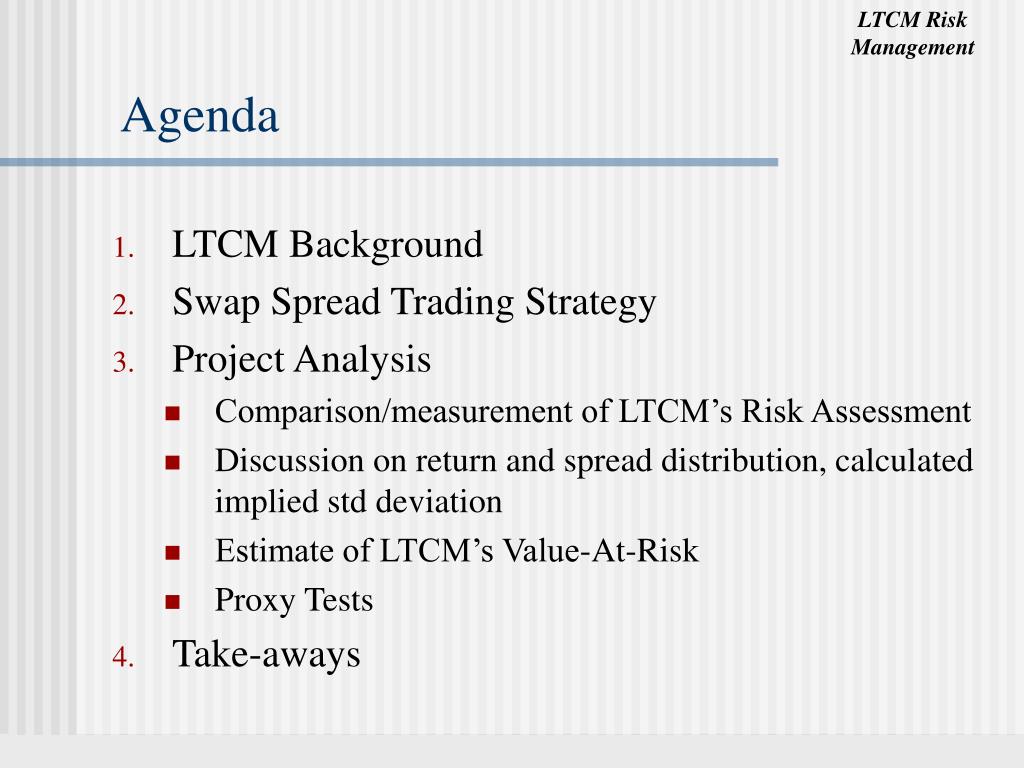 LTCM Risk Management

Agenda

1. LTCM Background
2. Swap Spread Trading Strategy
3. Project Analysis
- Comparison/measurement of LTCM’s Risk Assessment
- Discussion on return and spread distribution, calculated implied std deviation
- Estimate of LTCM’s Value-At-Risk
- Proxy Tests
4. Take-aways